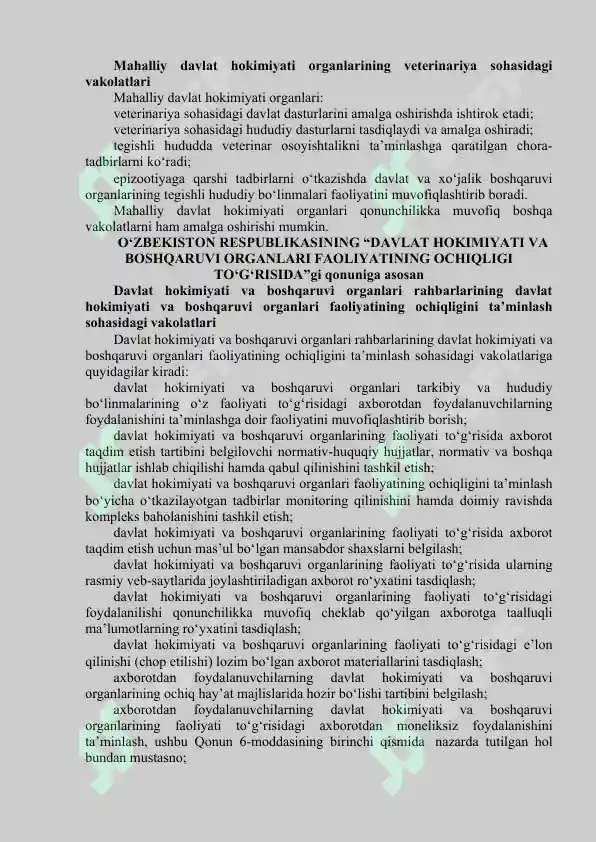 Mahalliy davlat hokimiyati organlarining veterinariya sohasidagi vakolatlari

Mahalliy davlat hokimiyati organlari:

veterinariya sohasidagi davlat dasturlarini amalga oshirishda ishtirok etadi;

veterinariya sohasidagi hududiy dasturlarni tasdiqlaydi va amalga oshiradi;

tegishli hududda veterinar osoyishtalikni ta'minlashga qaratilgan chora-tadbirlarni ko'radi;

epizootiyaga qarshi tadbirlarni o'tkazishda davlat va xo'jalik boshqaruvi organlarining tegishli hududiy bo'linmalari faoliyatini muvofiqlashtirib boradi.

Mahalliy davlat hokimiyati organlari qonunchilikka muvofiq boshqa vakolatlarni ham amalga oshirishi mumkin.

O'ZBEKISTON RESPUBLIKASINING "DAVLAT HOKIMIYATI VA BOSHQARUVI ORGANLARI FAOLIYATINING OCHIQLIGI TO'G'RISIDA"gi qonuniga asosan

Davlat hokimiyati va boshqaruvi organlari rahbarlarining davlat hokimiyati va boshqaruvi organlari faoliyatining ochiqligini ta'minlash sohasidagi vakolatlari

Davlat hokimiyati va boshqaruvi organlari rahbarlarining davlat hokimiyati va boshqaruvi organlari faoliyatining ochiqligini ta'minlash sohasidagi vakolatlariga quyidagilar kiradi:

davlat hokimiyati va boshqaruvi organlari tarkibiy va hududiy bo'linmalarining o'z faoliyati to'g'risidagi axborotdan foydalanuvchilarning foydalanishini ta'minlashga doir faoliyatini muvofiqlashtirib borish;

davlat hokimiyati va boshqaruvi organlarining faoliyati to'g'risida axborot taqdim etish tartibini belgilovchi normativ-huquqiy hujjatlar, normativ va boshqa hujjatlar ishlab chiqilishi hamda qabul qilinishini tashkil etish;

davlat hokimiyati va boshqaruvi organlari faoliyatining ochiqligini ta'minlash bo'yicha o'tkazilayotgan tadbirlar monitoring qilinishini hamda doimiy ravishda kompleks baholanishini tashkil etish;

davlat hokimiyati va boshqaruvi organlarining faoliyati to'g'risida axborot taqdim etish uchun mas'ul bo'lgan mansabdor shaxslarni belgilash;

davlat hokimiyati va boshqaruvi organlarining faoliyati to'g'risida ularning rasmiy veb-saytlarida joylashtiriladigan axborot ro'yxatini tasdiqlash;

davlat hokimiyati va boshqaruvi organlarining faoliyati to'g'risidagi foydalanilishi qonunchilikka muvofiq cheklab qo'yilgan axborotga taalluqli ma'lumotlarning ro'yxatini tasdiqlash;

davlat hokimiyati va boshqaruvi organlarining faoliyati to'g'risidagi e'lon qilinishi (chop etilishi) lozim bo'lgan axborot materiallarini tasdiqlash;

axborotdan foydalanuvchilarning davlat hokimiyati va boshqaruvi organlarining ochiq hay'at majlislarida hozir bo'lishi tartibini belgilash;

axborotdan foydalanuvchilarning davlat hokimiyati va boshqaruvi organlarining faoliyati to'g'risidagi axborotdan moneliksiz foydalanishini ta'minlash, ushbu Qonun 6-moddasining birinchi qismida nazarda tutilgan hol bundan mustasno;